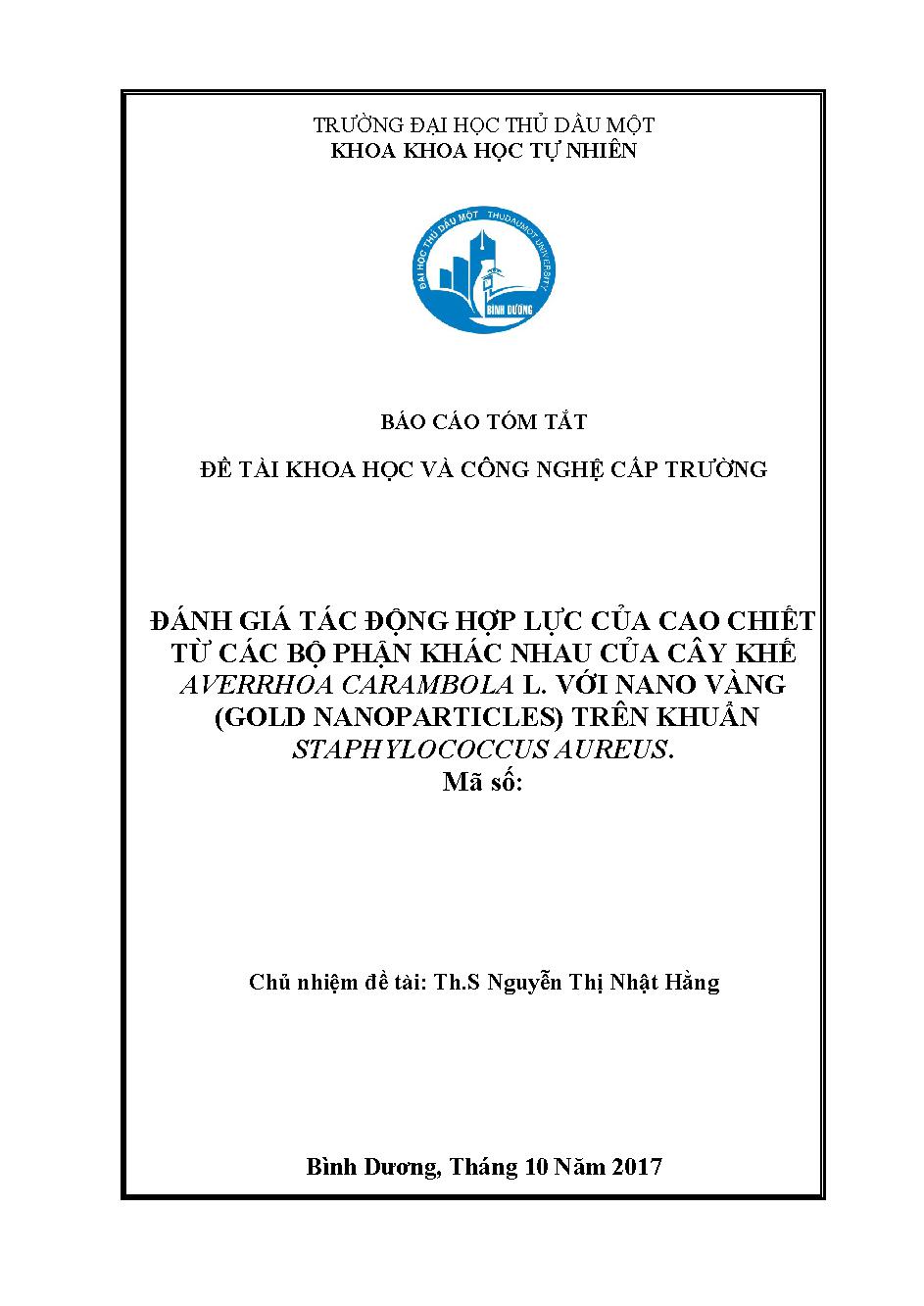 TRƯỜNG ĐẠI HỌC THỦ DẦU MỘT
KHOA KHOA HỌC TỰ NHIÊN

ĐẠI HỌC THỦ DẦU MỘT THUDAUMOT UNIVERSITY
BÌNH DƯƠNG

BÁO CÁO TÓM TẮT

ĐỀ TÀI KHOA HỌC VÀ CÔNG NGHỆ CẤP TRƯỜNG

ĐÁNH GIÁ TÁC ĐỘNG HỢP LỰC CỦA CAO CHIẾT TỪ CÁC BỘ PHẬN KHÁC NHAU CỦA CÂY KHẾ AVERRHOA CARAMBOLA L. VỚI NANO VÀNG (GOLD NANOPARTICLES) TRÊN KHUẨN STAPHYLOCOCCUS AUREUS.
Mã số:

Chủ nhiệm đề tài: Th.S Nguyễn Thị Nhật Hằng

Bình Dương, Tháng 10 Năm 2017